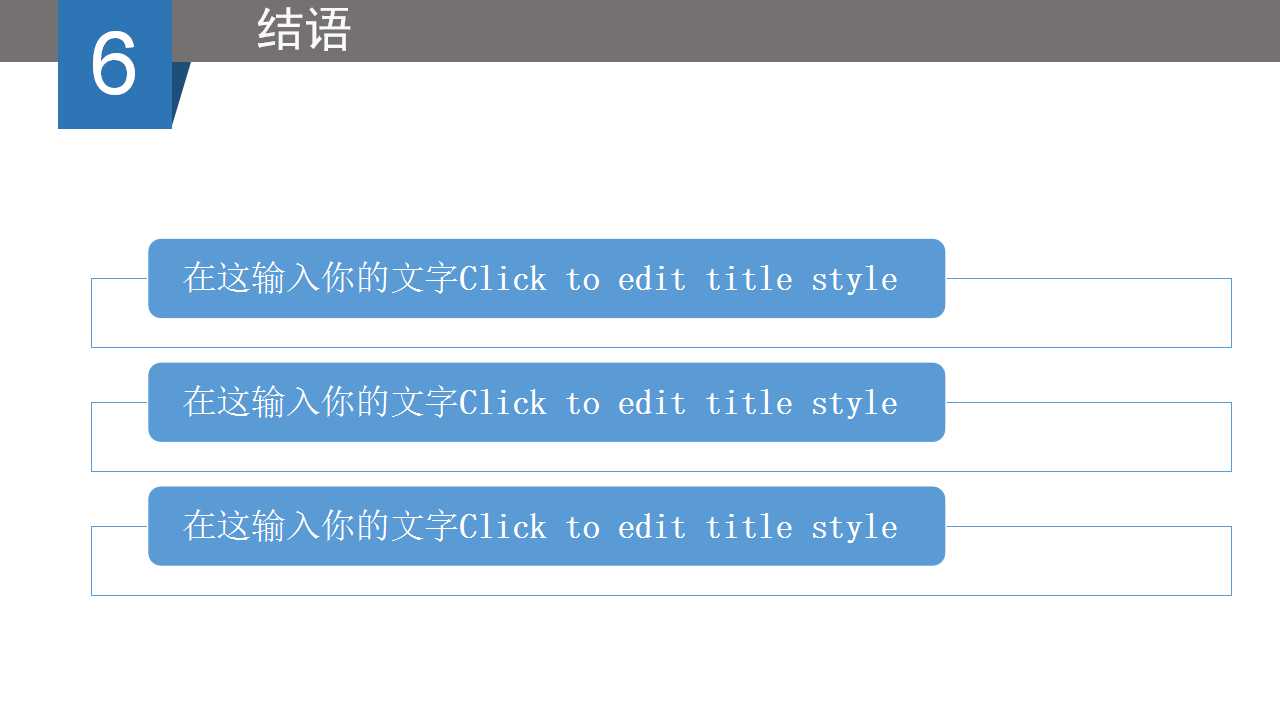 6

结语

在这输入你的文字Click to edit title style

在这输入你的文字Click to edit title style

在这输入你的文字Click to edit title style